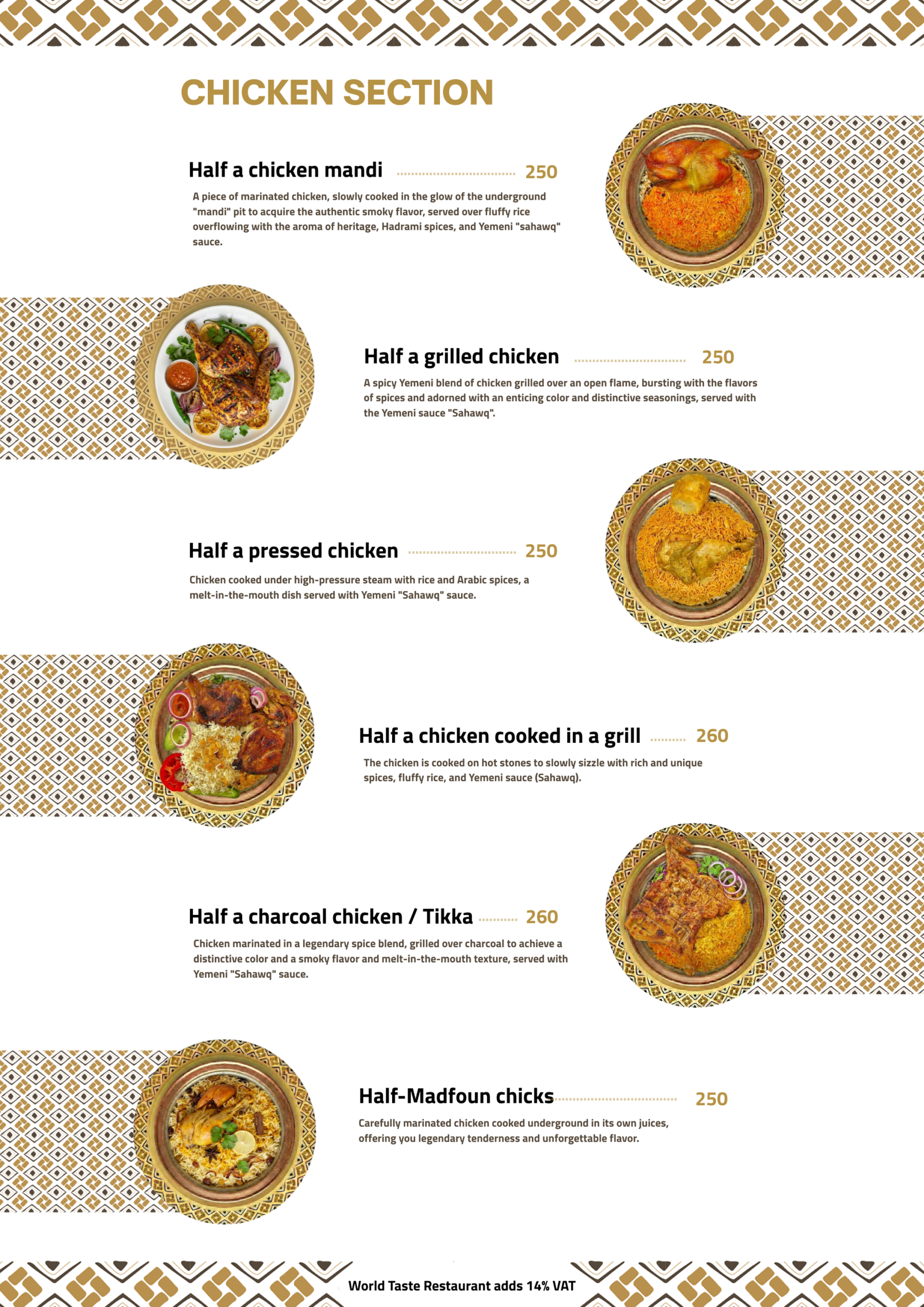 CHICKEN SECTION

Half a chicken mandi 250

A piece of marinated chicken, slowly cooked in the glow of the underground "mandi" pit to acquire the authentic smoky flavor, served over fluffy rice overflowing with the aroma of heritage, Hadrami spices, and Yemeni "sahawq" sauce.

Half a grilled chicken 250

A spicy Yemeni blend of chicken grilled over an open flame, bursting with the flavors of spices and adorned with an enticing color and distinctive seasonings, served with the Yemeni sauce "Sahawq".

Half a pressed chicken 250

Chicken cooked under high-pressure steam with rice and Arabic spices, a melt-in-the-mouth dish served with Yemeni "Sahawq" sauce.

Half a chicken cooked in a grill 260

The chicken is cooked on hot stones to slowly sizzle with rich and unique spices, fluffy rice, and Yemeni sauce (Sahawq).

Half a charcoal chicken / Tikka 260

Chicken marinated in a legendary spice blend, grilled over charcoal to achieve a distinctive color and a smoky flavor and melt-in-the-mouth texture, served with Yemeni "Sahawq" sauce.

Half-Madfoun chicks 250

Carefully marinated chicken cooked underground in its own juices, offering you legendary tenderness and unforgettable flavor.

World Taste Restaurant adds 14% VAT